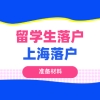 留学生落户
上海落户
准备材料